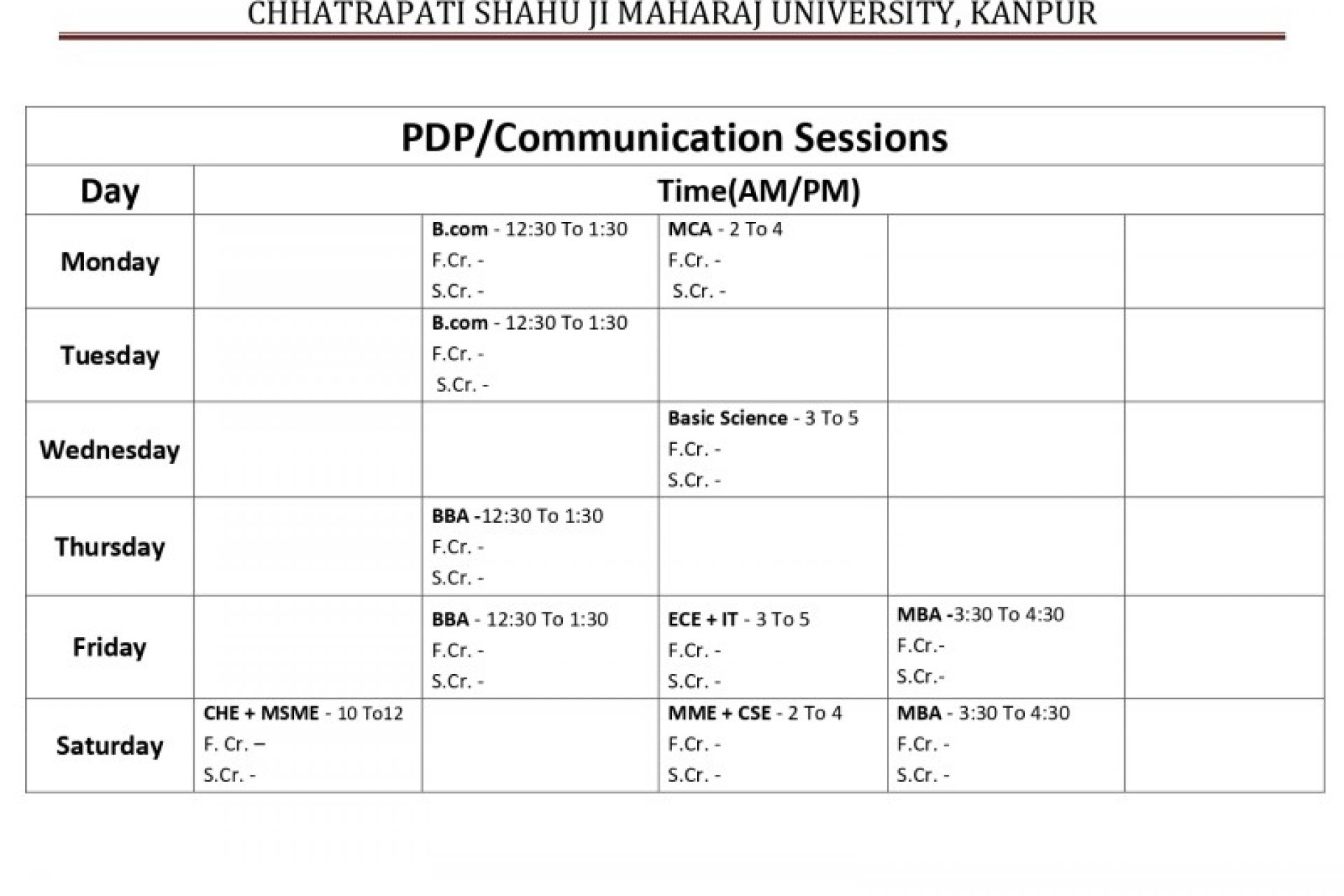 CHHATRAPATI SHAHU JI MAHARAJ UNIVERSITY, KANPUR

PDP/Communication Sessions

| Day | Time(AM/PM) | | | | |
|---|---|---|---|---|---|
| Monday | | B.com - 12:30 To 1:30 F.Cr. - S.Cr. - | MCA - 2 To 4 F.Cr. - S.Cr. - | | |
| Tuesday | | B.com - 12:30 To 1:30 F.Cr. - S.Cr. - | | | |
| Wednesday | | | Basic Science - 3 To 5 F.Cr. - S.Cr. - | | |
| Thursday | | BBA -12:30 To 1:30 F.Cr. - S.Cr. - | | | |
| Friday | | BBA - 12:30 To 1:30 F.Cr. - S.Cr. - | ECE + IT - 3 To 5 F.Cr. - S.Cr. - | MBA -3:30 To 4:30 F.Cr.- S.Cr.- | |
| Saturday | CHE + MSME - 10 To12 F. Cr. – S.Cr. - | | MME + CSE - 2 To 4 F.Cr. - S.Cr. - | MBA - 3:30 To 4:30 F.Cr. - S.Cr. - | |